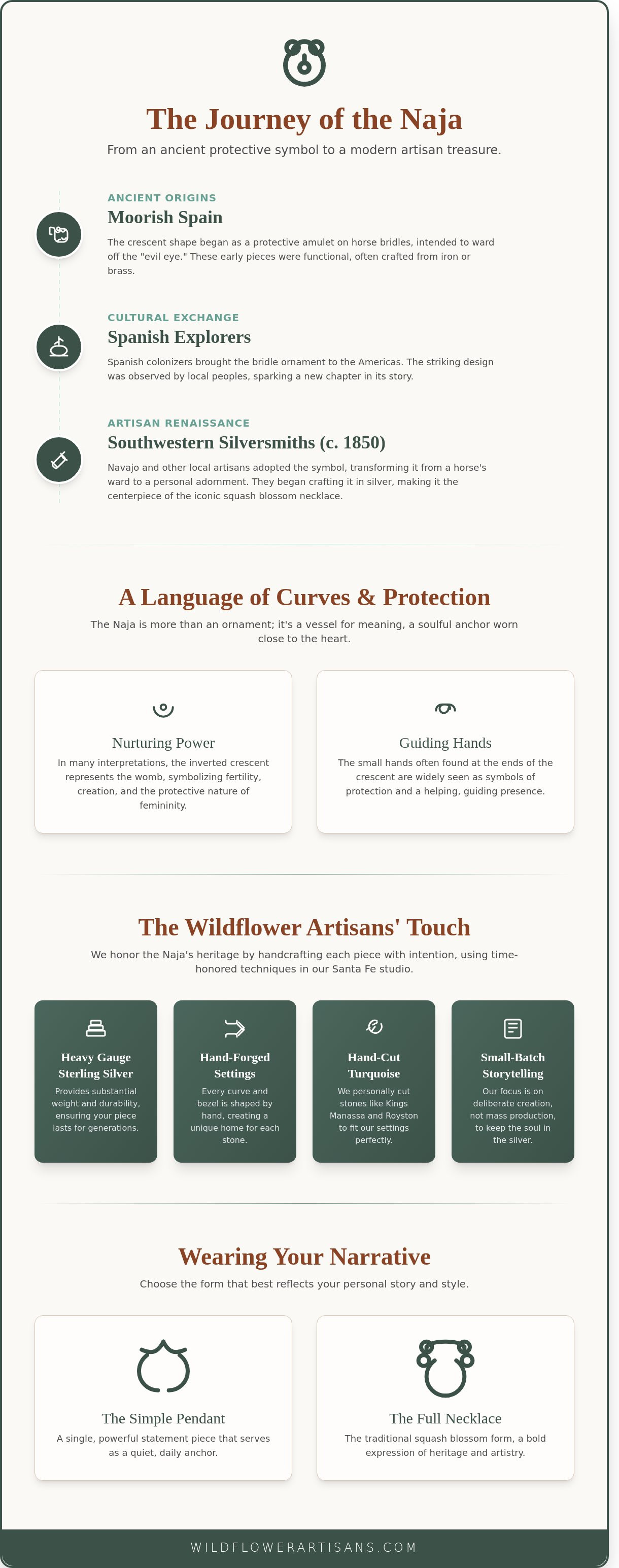 The Journey of the Naja

From an ancient protective symbol to a modern artisan treasure.

ANCIENT ORIGINS

Moorish Spain

The crescent shape began as a protective amulet on horse bridles, intended to ward off the "evil eye." These early pieces were functional, often crafted from iron or brass.

CULTURAL EXCHANGE

Spanish Explorers

Spanish colonizers brought the bridle ornament to the Americas. The striking design was observed by local peoples, sparking a new chapter in its story.

ARTISAN RENAISSANCE

Southwestern Silversmiths (c. 1850)

Navajo and other local artisans adopted the symbol, transforming it from a horse's ward to a personal adornment. They began crafting it in silver, making it the centerpiece of the iconic squash blossom necklace.

A Language of Curves & Protection

The Naja is more than an ornament; it's a vessel for meaning, a soulful anchor worn close to the heart.

Nurturing Power

In many interpretations, the inverted crescent represents the womb, symbolizing fertility, creation, and the protective nature of femininity.

Guiding Hands

The small hands often found at the ends of the crescent are widely seen as symbols of protection and a helping, guiding presence.

The Wildflower Artisans' Touch

We honor the Naja's heritage by handcrafting each piece with intention, using time-honored techniques in our Santa Fe studio.

Heavy Gauge Sterling Silver

Provides substantial weight and durability, ensuring your piece lasts for generations.

Hand-Forged Settings

Every curve and bezel is shaped by hand, creating a unique home for each stone.

Hand-Cut Turquoise

We personally cut stones like Kings Manassa and Royston to fit our settings perfectly.

Small-Batch Storytelling

Our focus is on deliberate creation, not mass production, to keep the soul in the silver.

Wearing Your Narrative

Choose the form that best reflects your personal story and style.

The Simple Pendant

A single, powerful statement piece that serves as a quiet, daily anchor.

The Full Necklace

The traditional squash blossom form, a bold expression of heritage and artistry.

WILDFLOWERARTISANS.COM